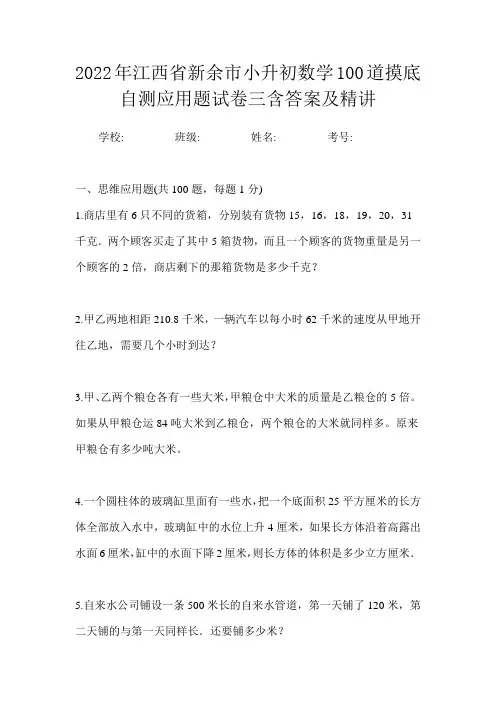 2022年江西省新余市小升初数学100道摸底自测应用题试卷三含答案及精讲

学校: 班级: 姓名: 考号:

一、思维应用题(共 100 题，每题 1 分)

1.商店里有 6 只不同的货箱，分别装有货物 15，16，18，19，20，31 千克．两个顾客买走了其中 5 箱货物，而且一个顾客的货物重量是另一个顾客的 2 倍，商店剩下的那箱货物是多少千克？

2.甲乙两地相距 210.8 千米，一辆汽车以每小时 62 千米的速度从甲地开往乙地，需要几个小时到达？

3.甲、乙两个粮仓各有一些大米，甲粮仓中大米的质量是乙粮仓的 5 倍。如果从甲粮仓运 84 吨大米到乙粮仓，两个粮仓的大米就同样多。原来甲粮仓有多少吨大米。

4.一个圆柱体的玻璃缸里面有一些水，把一个底面积 25 平方厘米的长方体全部放入水中，玻璃缸中的水位上升 4 厘米，如果长方体沿着高露出水面 6 厘米，缸中的水面下降 2 厘米，则长方体的体积是多少立方厘米．

5.自来水公司铺设一条 500 米长的自来水管道，第一天铺了 120 米，第二天铺的与第一天同样长．还要铺多少米？